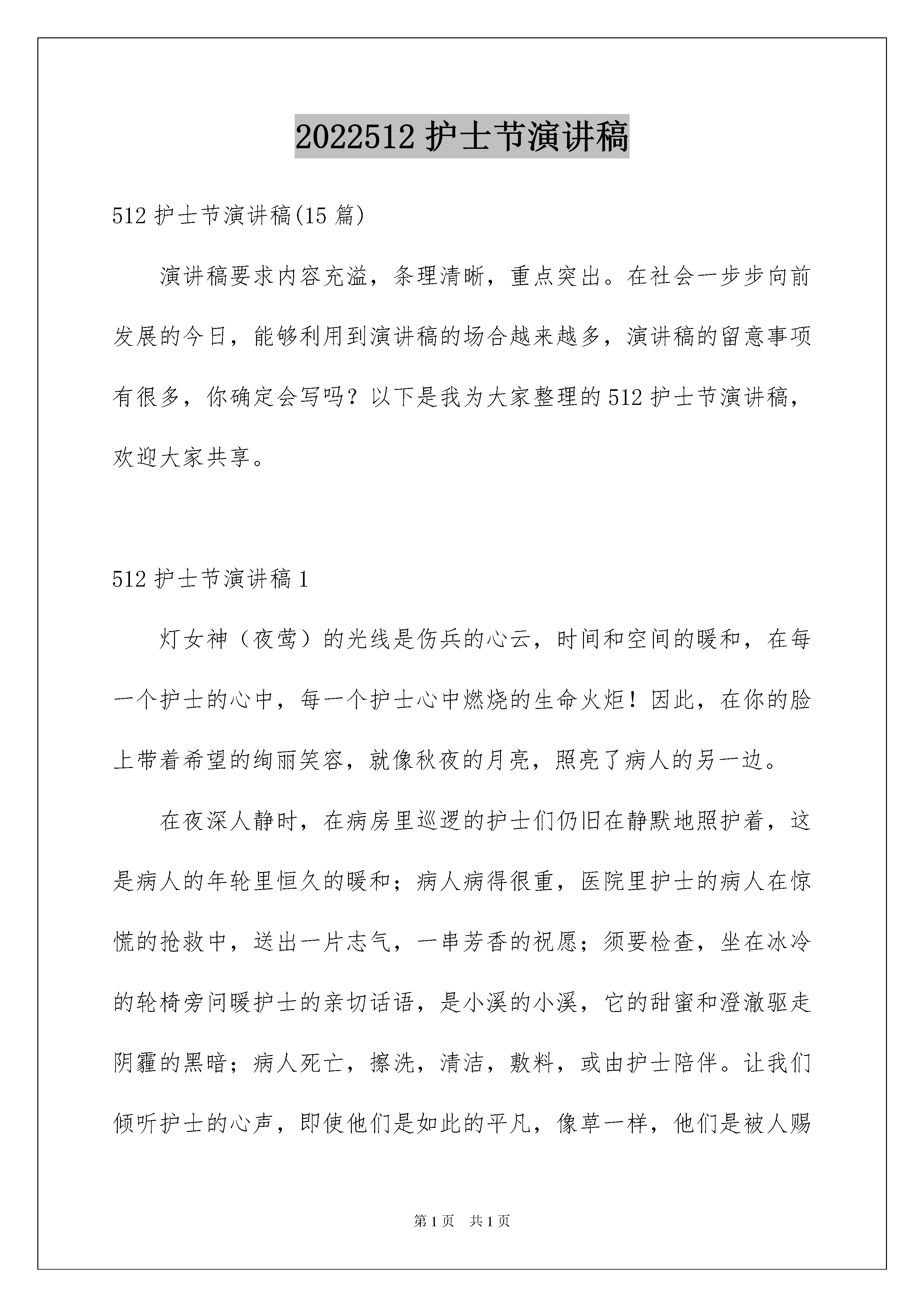 2022512 护士节演讲稿

512 护士节演讲稿(15 篇)

演讲稿要求内容充溢，条理清晰，重点突出。在社会一步步向前发展的今日，能够利用到演讲稿的场合越来越多，演讲稿的留意事项有很多，你确定会写吗？以下是我为大家整理的 512 护士节演讲稿，欢迎大家共享。

512 护士节演讲稿 1

灯女神（夜莺）的光线是伤兵的心云，时间和空间的暖和，在每一个护士的心中，每一个护士心中燃烧的生命火炬！因此，在你的脸上带着希望的绚丽笑容，就像秋夜的月亮，照亮了病人的另一边。

在夜深人静时，在病房里巡逻的护士们仍旧在静默地照护着，这是病人的年轮里恒久的暖和；病人病得很重，医院里护士的病人在惊慌的抢救中，送出一片志气，一串芳香的祝愿；须要检查，坐在冰冷的轮椅旁问暖护士的亲切话语，是小溪的小溪，它的甜蜜和澄澈驱走阴霾的黑暗；病人死亡，擦洗，清洁，敷料，或由护士陪伴。让我们倾听护士的心声，即使他们是如此的平凡，像草一样，他们是被人赐

第 1 页 共 1 页